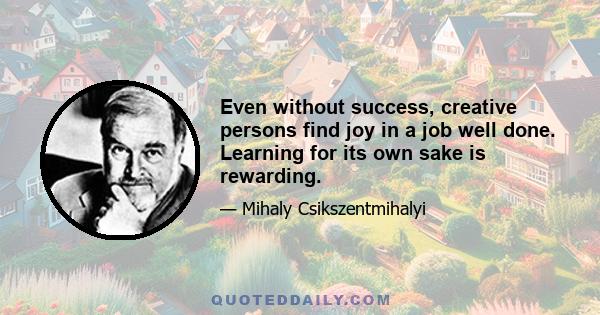 Even without success, creative persons find joy in a job well done. Learning for its own sake is rewarding.

— Mihaly Csikszentmihalyi

QUOTEDDAILY.COM